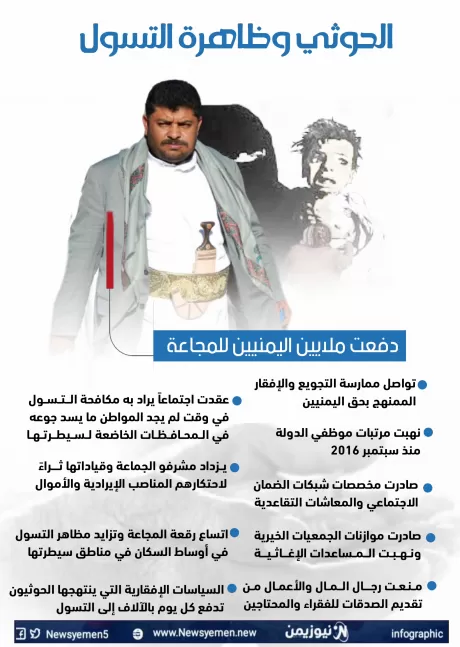 الحوثي وظاهرة التسول

دفعت ملايين اليمنيين للمجاعة

• تواصل ممارسة التجويع والإفقار الممنهج بحق اليمنيين

• نهبت مرتبات موظفي الدولة منذ سبتمبر 2016

• صادرت مخصصات شبكات الضمان الاجتماعي والمعاشات التقاعدية

• صادرت موازنات الجمعيات الخيرية ونهبت المساعدات الإغاثية

• منعت رجال المال والأعمال من تقديم الصدقات للفقراء والمحتاجين

• عقدت اجتماعاً يراد به مكافحة التسول في وقت لم يجد المواطن ما يسد جوعه في المحافظات الخاضعة لسيطرتها

• يزداد مشرفو الجماعة وقياداتها ثراءً لاحتكارهم المناصب الإيرادية والأموال

• اتساع رقعة المجاعة وتزايد مظاهر التسول في أوساط السكان في مناطق سيطرتها

• السياسات الإفقارية التي ينتهجها الحوثيون تدفع كل يوم بالآلاف إلى التسول

Newsyemen5 www.Newsyemen.new نيوزيمن infographic